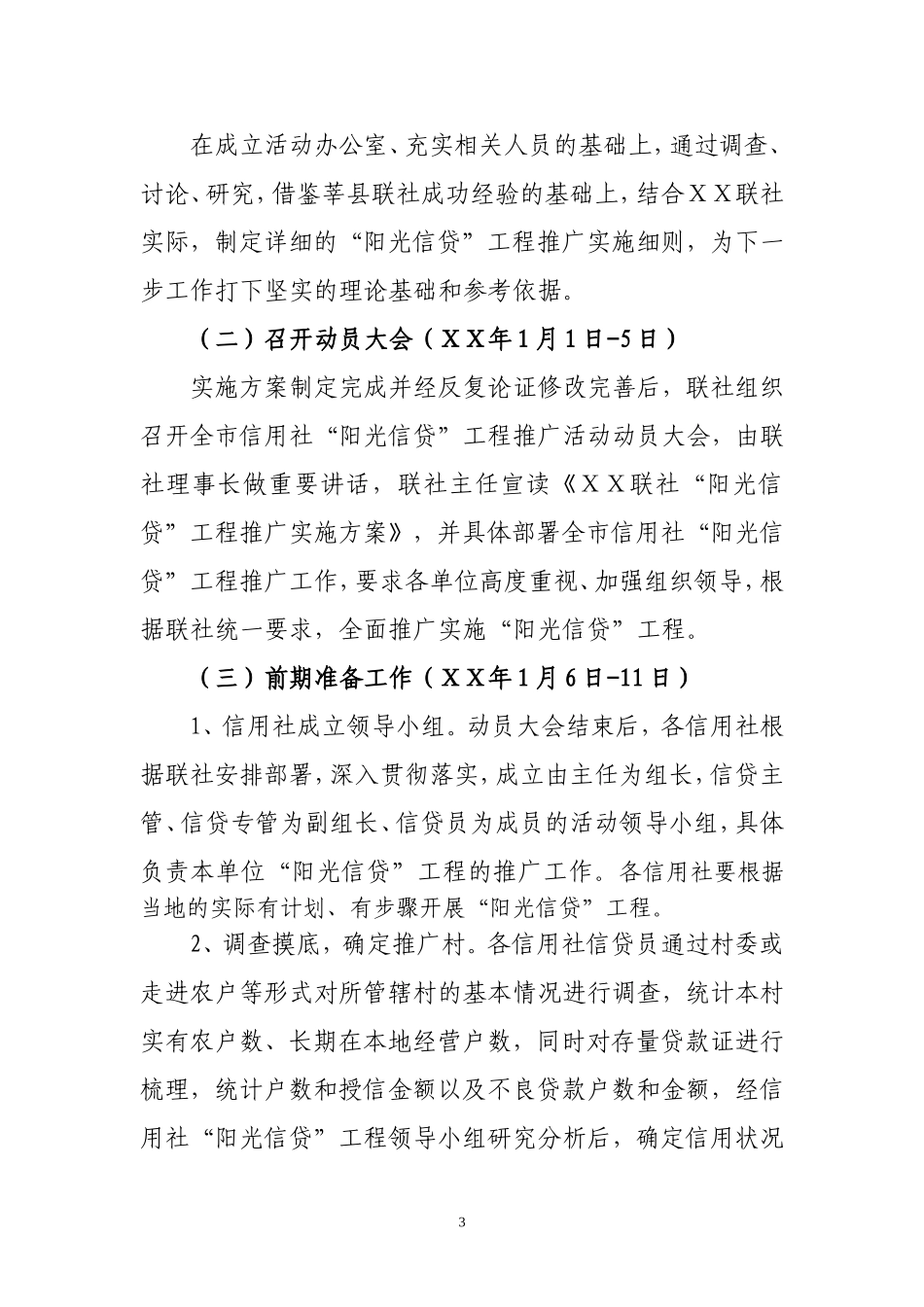 在成立活动办公室、充实相关人员的基础上，通过调查、讨论、研究，借鉴莘县联社成功经验的基础上，结合ＸＸ联社实际，制定详细的“阳光信贷”工程推广实施细则，为下一步工作打下坚实的理论基础和参考依据。

（二）召开动员大会（ＸＸ年1月1日-5日）

实施方案制定完成并经反复论证修改完善后，联社组织召开全市信用社“阳光信贷”工程推广活动动员大会，由联社理事长做重要讲话，联社主任宣读《ＸＸ联社“阳光信贷”工程推广实施方案》，并具体部署全市信用社“阳光信贷”工程推广工作，要求各单位高度重视、加强组织领导，根据联社统一要求，全面推广实施“阳光信贷”工程。

（三）前期准备工作（ＸＸ年1月6日-11日）

1、信用社成立领导小组。动员大会结束后，各信用社根据联社安排部署，深入贯彻落实，成立由主任为组长，信贷主管、信贷专管为副组长、信贷员为成员的活动领导小组，具体负责本单位“阳光信贷”工程的推广工作。各信用社要根据当地的实际有计划、有步骤开展“阳光信贷”工程。

2、调查摸底，确定推广村。各信用社信贷员通过村委或走进农户等形式对所管辖村的基本情况进行调查，统计本村实有农户数、长期在本地经营户数，同时对存量贷款证进行梳理，统计户数和授信金额以及不良贷款户数和金额，经信用社“阳光信贷”工程领导小组研究分析后，确定信用状况

3